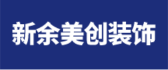 新余美创装饰